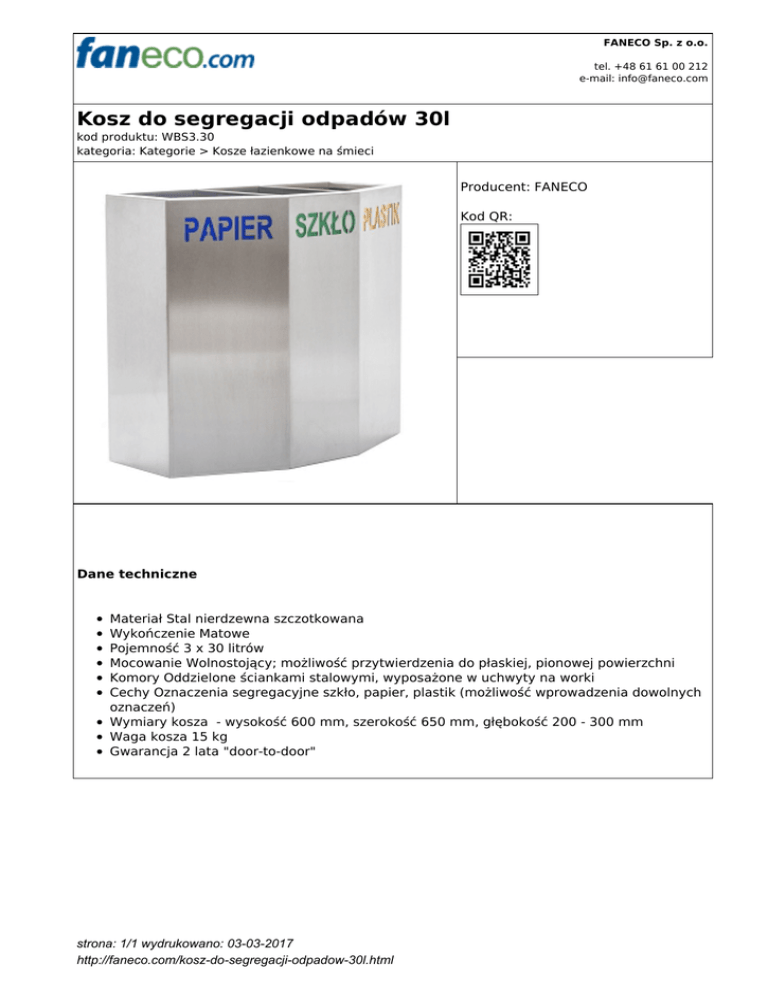 faneco.com

FANECO Sp. z o.o.

tel. +48 61 61 00 212
e-mail: info@faneco.com

Kosz do segregacji odpadów 30l
kod produktu: WBS3.30
kategoria: Kategorie > Kosze łazienkowe na śmieci

PAPIER SZKŁO PLASTIK

Producent: FANECO

Kod QR:

Dane techniczne

- Materiał Stal nierdzewna szczotkowana
- Wykończenie Matowe
- Pojemność 3 x 30 litrów
- Mocowanie Wolnostojący; możliwość przytwierdzenia do płaskiej, pionowej powierzchni
- Komory Oddzielone ściankami stalowymi, wyposażone w uchwyty na worki
- Cechy Oznaczenia segregacyjne szkło, papier, plastik (możliwość wprowadzenia dowolnych oznaczeń)
- Wymiary kosza - wysokość 600 mm, szerokość 650 mm, głębokość 200 - 300 mm
- Waga kosza 15 kg
- Gwarancja 2 lata "door-to-door"

strona: 1/1 wydrukowano: 03-03-2017
http://faneco.com/kosz-do-segregacji-odpadow-30l.html